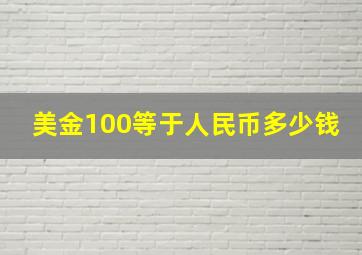 美金100等于人民币多少钱